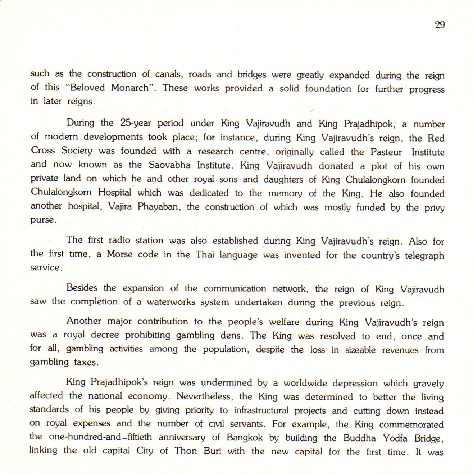 29

such as the construction of canals, roads and bridges were greatly expanded during the reign of this "Beloved Monarch". These works provided a solid foundation for further progress in later reigns.

During the 25-year period under King Vajiravudh and King Prajadhipok, a number of modern developments took place; for instance, during King Vajiravudh's reign, the Red Cross Society was founded with a research centre, originally called the Pasteur Institute and now known as the Saovabha Institute. King Vajiravudh donated a plot of his own private land on which he and other royal sons and daughters of King Chulalongkorn founded Chulalongkorn Hospital which was dedicated to the memory of the King. He also founded another hospital, Vajira Phayaban, the construction of which was mostly funded by the privy purse.

The first radio station was also established during King Vajiravudh's reign. Also for the first time, a Morse code in the Thai language was invented for the country's telegraph service.

Besides the expansion of the communication network, the reign of King Vajiravudh saw the completion of a waterworks system undertaken during the previous reign.

Another major contribution to the people's welfare during King Vajiravudh's reign was a royal decree prohibiting gambling dens. The King was resolved to end, once and for all, gambling activities among the population, despite the loss in sizeable revenues from gambling taxes.

King Prajadhipok's reign was undermined by a worldwide depression which gravely affected the national economy. Nevertheless, the King was determined to better the living standards of his people by giving priority to infrastructural projects and cutting down instead on royal expenses and the number of civil servants. For example, the King commemorated the one-hundred-and-fiftieth anniversary of Bangkok by building the Buddha Yodfa Bridge, linking the old capital City of Thon Buri with the new capital for the first time. It was